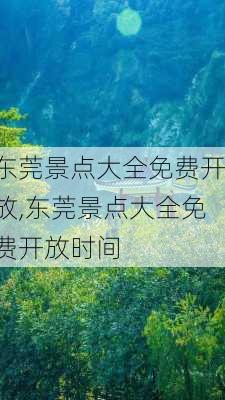 东莞景点大全免费开放,东莞景点大全免费开放时间